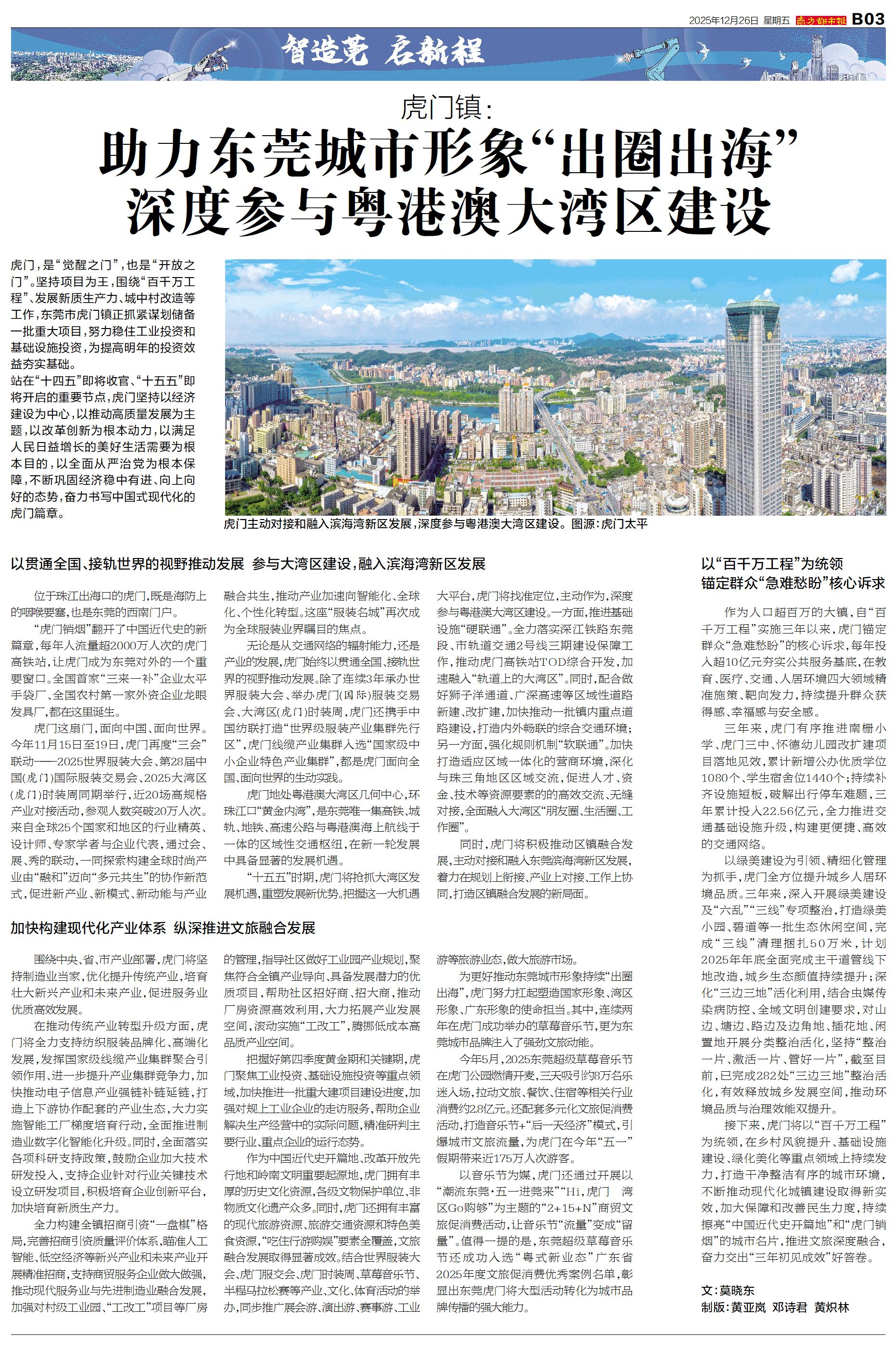 2025年12月26日 星期五 南方都市报 B03

智造莞 启新程

虎门镇：
助力东莞城市形象“出圈出海”
深度参与粤港澳大湾区建设

虎门，是“觉醒之门”，也是“开放之门”。坚持项目为王，围绕“百千万工程”、发展新质生产力、城中村改造等工作，东莞市虎门镇正抓紧谋划储备一批重大项目，努力稳住工业投资和基础设施投资，为提高明年的投资效益夯实基础。

站在“十四五”即将收官、“十五五”即将开启的重要节点，虎门坚持以经济建设为中心，以推动高质量发展为主题，以改革创新为根本动力，以满足人民日益增长的美好生活需要为根本目的，以全面从严治党为根本保障，不断巩固经济稳中有进、向上向好的态势，奋力书写中国式现代化的虎门篇章。

虎门主动对接和融入滨海湾新区发展，深度参与粤港澳大湾区建设。图源：虎门太平

以贯通全国、接轨世界的视野推动发展 参与大湾区建设，融入滨海湾新区发展

位于珠江出海口的虎门，既是海防上的咽喉要塞，也是东莞的西南门户。

“虎门销烟”翻开了中国近代史的新篇章，每年人流量超2000万人次的虎门高铁站，让虎门成为东莞对外的一个重要窗口。全国首家“三来一补”企业太平手袋厂、全国农村第一家外资企业龙眼发具厂，都在这里诞生。

虎门这扇门，面向中国、面向世界。今年11月15日至19日，虎门再度“三会”联动——2025世界服装大会、第28届中国（虎门）国际服装交易会、2025大湾区（虎门）时装周同期举行，近20场高规格产业对接活动，参观人数突破20万人次。来自全球25个国家和地区的行业精英、设计师、专家学者与企业代表，通过会、展、秀的联动，一同探索构建全球时尚产业由“融和”迈向“多元共生”的协作新范式，促进新产业、新模式、新动能与产业融合共生，推动产业加速向智能化、全球化、个性化转型。这座“服装名城”再次成为全球服装业界瞩目的焦点。

无论是从交通网络的辐射能力，还是产业的发展，虎门始终以贯通全国、接轨世界的视野推动发展。除了连续3年承办世界服装大会、举办虎门（国际）服装交易会、大湾区（虎门）时装周，虎门还携手中国纺联打造“世界级服装产业集群先行区”，虎门线缆产业集群入选“国家级中小企业特色产业集群”，都是虎门面向全国、面向世界的生动实践。

虎门地处粤港澳大湾区几何中心，环珠江口“黄金内湾”，是东莞唯一集高铁、城轨、地铁、高速公路与粤港澳海上航线于一体的区域性交通枢纽，在新一轮发展中具备显著的发展机遇。

“十五五”时期，虎门将抢抓大湾区发展机遇，重塑发展新优势。把握这一大机遇大平台，虎门将找准定位，主动作为，深度参与粤港澳大湾区建设。一方面，推进基础设施“硬联通”。全力落实深江铁路东莞段、市轨道交通2号线三期建设保障工作，推动虎门高铁站TOD综合开发，加速融入“轨道上的大湾区”。同时，配合做好狮子洋通道、广深高速等区域性道路新建、改扩建，加快推动一批镇内重点道路建设，打造内外畅联的综合交通环境；另一方面，强化规则机制“软联通”。加快打造适应区域一体化的营商环境，深化与珠三角地区区域交流，促进人才、资金、技术等资源要素的高效交流、无缝对接，全面融入大湾区“朋友圈、生活圈、工作圈”。

同时，虎门将积极推动区镇融合发展，主动对接和融入东莞滨海湾新区发展，着力在规划上衔接、产业上对接、工作上协同，打造区镇融合发展的新局面。

加快构建现代化产业体系 纵深推进文旅融合发展

围绕中央、省、市产业部署，虎门将坚持制造业当家，优化提升传统产业，培育壮大新兴产业和未来产业，促进服务业优质高效发展。

在推动传统产业转型升级方面，虎门将全力支持纺织服装品牌化、高端化发展，发挥国家级线缆产业集群聚合引领作用，进一步提升产业集群竞争力，加快推动电子信息产业强链补链延链，打造上下游协作配套的产业生态，大力实施智能工厂梯度培育行动，全面推进制造业数字化智能化升级。同时，全面落实各项科研支持政策，鼓励企业加大技术研发投入，支持企业针对行业关键技术设立研发项目，积极培育企业创新平台，加快培育新质生产力。

全力构建全镇招商引资“一盘棋”格局，完善招商引资质量评价体系，瞄准人工智能、低空经济等新兴产业和未来产业开展精准招商，支持商贸服务企业做大做强，推动现代服务业与先进制造业融合发展，加强对村级工业园、“工改工”项目等厂房的管理，指导社区做好工业园产业规划，聚焦符合全镇产业导向、具备发展潜力的优质项目，帮助社区招好商、招大商，推动厂房资源高效利用，大力拓展产业发展空间，滚动实施“工改工”，腾挪低成本高品质产业空间。

把握好第四季度黄金期和关键期，虎门聚焦工业投资、基础设施投资等重点领域，加快推进一批重大建项目建设进度，加强对规上工业企业的走访服务，帮助企业解决生产经营中的实际问题，精准研判主要行业、重点企业的运行态势。

作为中国近代史开篇地、改革开放先行地和岭南文明重要起源地，虎门拥有丰厚的历史文化资源，各级文物保护单位、非物质文化遗产众多。同时，虎门还拥有丰富的现代旅游资源、旅游交通资源和特色美食资源，“吃住行游购娱”要素全覆盖，文旅融合发展取得显著成效。结合世界服装大会、虎门服交会、虎门时装周、草莓音乐节、半程马拉松赛等产业、文化、体育活动的举办，同步推广展会游、演出游、赛事游、工业游等旅游业态，做大旅游市场。

为更好推动东莞城市形象持续“出圈出海”，虎门努力扛起塑造国家形象、湾区形象、广东形象的使命担当。其中，连续两年在虎门成功举办的草莓音乐节，更为东莞城市品牌注入了强劲文旅动能。

今年5月，2025东莞超级草莓音乐节在虎门公园燃情开麦，三天吸引约8万名乐迷入场，拉动文旅、餐饮、住宿等相关行业消费约2.8亿元。还配套多元化文旅促消费活动，打造音乐节+“后一天经济”模式，引爆城市文旅流量，为虎门在今年“五一”假期带来近175万人次游客。

以音乐节为媒，虎门还通过开展以“潮流东莞·五一进莞来”“Hi，虎门 湾区Go购够”为主题的“2+15+N”商贸文旅促消费活动，让音乐节“流量”变成“留量”。值得一提的是，东莞超级草莓音乐节还成功入选“粤式新业态”广东省2025年度文旅促消费优秀案例名单，彰显出东莞虎门将大型活动转化为城市品牌传播的强大能力。

以“百千万工程”为统领
锚定群众“急难愁盼”核心诉求

作为人口超百万的大镇，自“百千万工程”实施三年以来，虎门锚定群众“急难愁盼”的核心诉求，每年投入超10亿元夯实公共服务基底，在教育、医疗、交通、人居环境四大领域精准施策、靶向发力，持续提升群众获得感、幸福感与安全感。

三年来，虎门有序推进南栅小学、虎门三中、怀德幼儿园改扩建项目落地见效，累计新增公办优质学位1080个、学生宿舍位1440个；持续补齐设施短板，破解出行停车难题，三年累计投入22.56亿元，全力推进交通基础设施升级，构建更便捷、高效的交通网络。

以绿美建设为引领、精细化管理为抓手，虎门全方位提升城乡人居环境品质。三年来，深入开展绿美建设及“六乱”“三线”专项整治，打造绿美小园、碧道等一批生态休闲空间，完成“三线”清理捆扎50万米，计划2025年年底全面完成主干道管线下地改造，城乡生态颜值持续提升；深化“三边三地”活化利用，结合虫媒传染病防控、全域文明创建要求，对山边、塘边、路边及边角地、插花地、闲置地开展分类整治活化，坚持“整治一片、激活一片、管好一片”，截至目前，已完成282处“三边三地”整治活化，有效释放城乡发展空间，推动环境品质与治理效能双提升。

接下来，虎门将以“百千万工程”为统领，在乡村风貌提升、基础设施建设、绿化美化等重点领域上持续发力，打造干净整洁有序的城市环境，不断推动现代化城镇建设取得新实效，加大保障和改善民生力度，持续擦亮“中国近代史开篇地”和“虎门销烟”的城市名片，推进文旅深度融合，奋力交出“三年初见成效”好答卷。

文：莫晓东
制版：黄亚岚 邓诗君 黄炽林